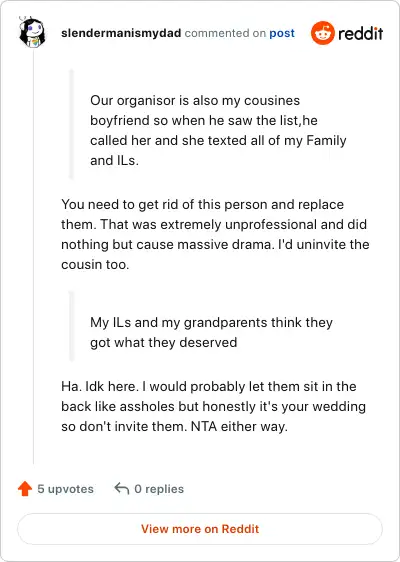 slendermanismydad commented on post

reddit

Our organisor is also my cousines boyfriend so when he saw the list,he called her and she texted all of my Family and ILs.

You need to get rid of this person and replace them. That was extremely unprofessional and did nothing but cause massive drama. I'd uninvite the cousin too.

My ILs and my grandparents think they got what they deserved

Ha. Idk here. I would probably let them sit in the back like assholes but honestly it's your wedding so don't invite them. NTA either way.

5 upvotes 0 replies

View more on Reddit